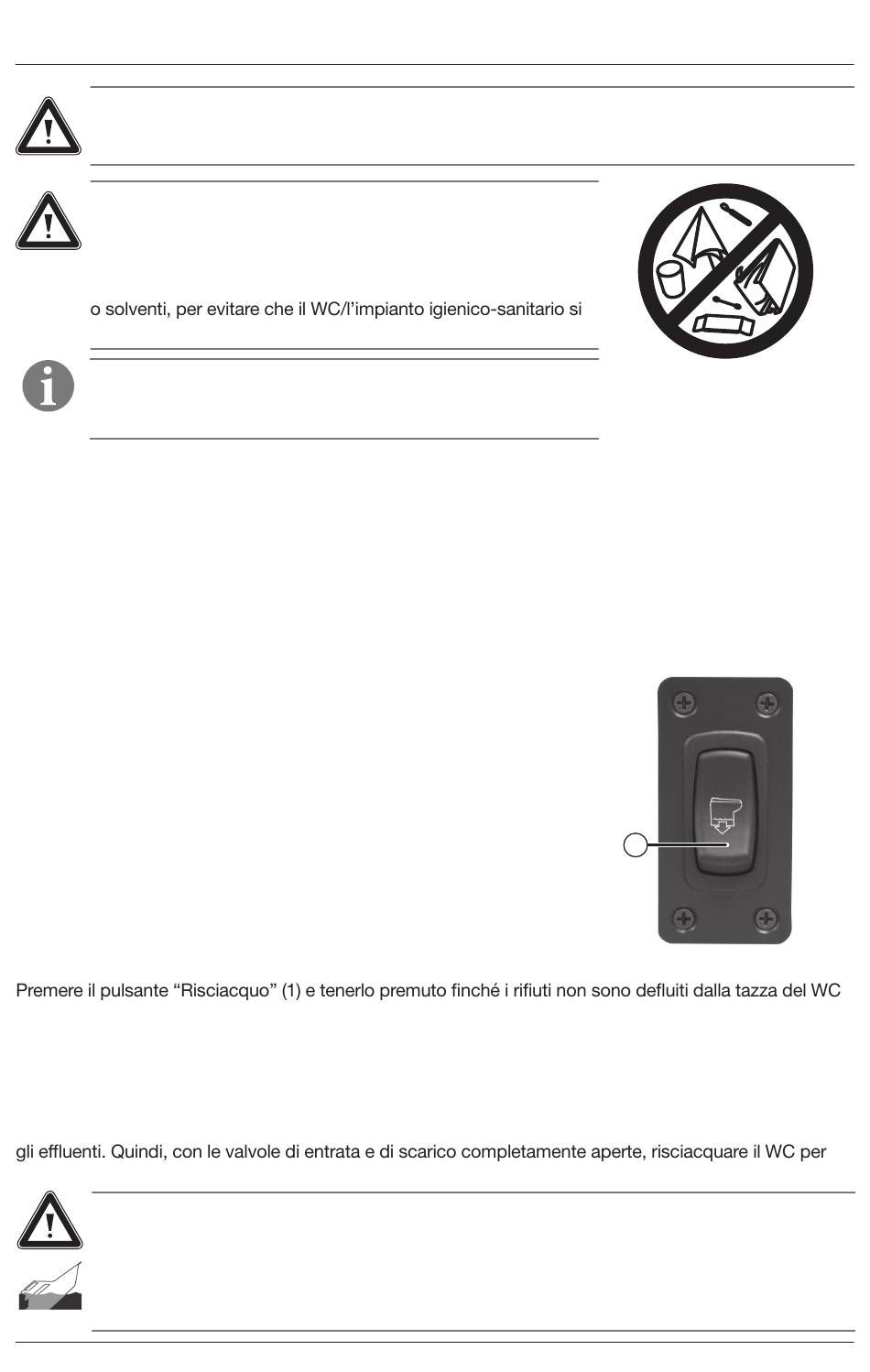 o solventi, per evitare che il WC/l'impianto igienico-sanitario si

Premere il pulsante "Risciacquo" (1) e tenerlo premuto finché i rifiuti non sono defluiti dalla tazza del WC

gli effluenti. Quindi, con le valvole di entrata e di scarico completamente aperte, risciacquare il WC per